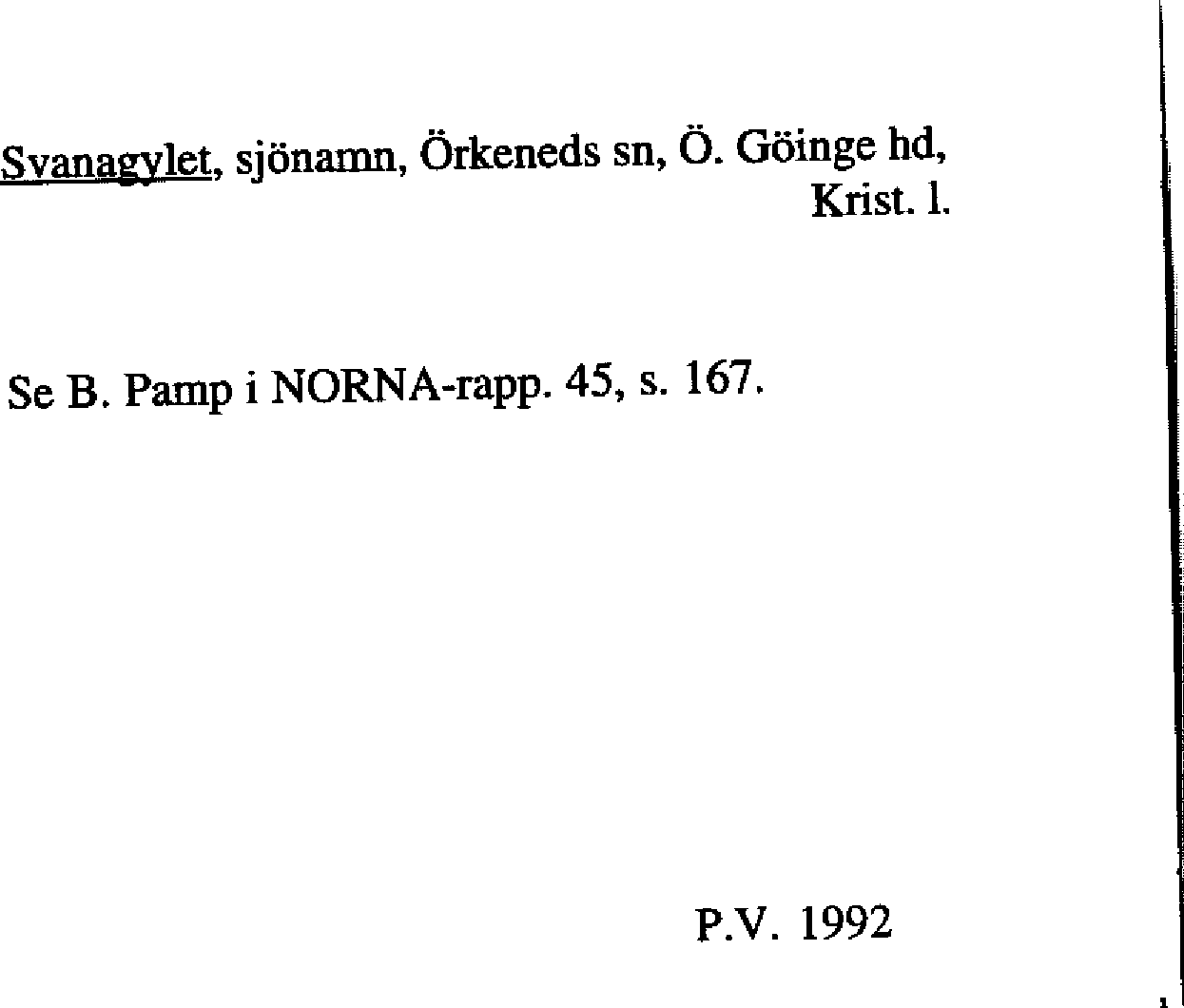 Svanagylet, sjönamn, Örkeneds sn, Ö. Göinge hd, Krist. l.

Se B. Pamp i NORNA-rapp. 45, s. 167.

P.V. 1992